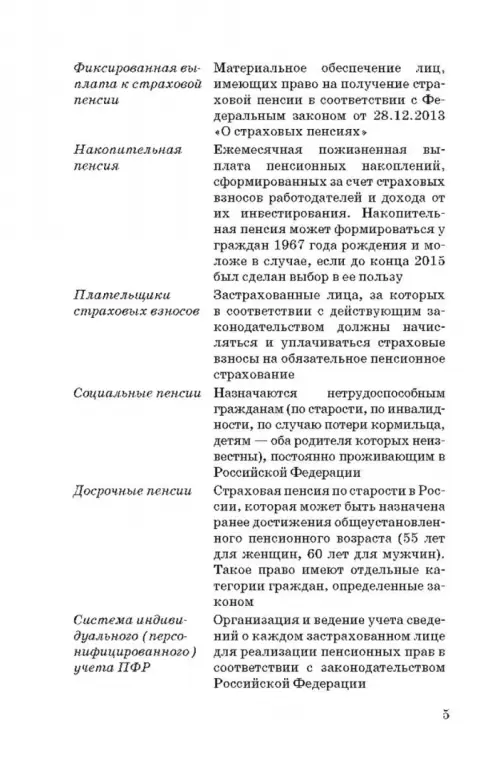 | | |
|---|---|
| Фиксированная выплата к страховой пенсии | Материальное обеспечение лиц, имеющих право на получение страховой пенсии в соответствии с Федеральным законом от 28.12.2013 «О страховых пенсиях» |
| Накопительная пенсия | Ежемесячная пожизненная выплата пенсионных накоплений, сформированных за счет страховых взносов работодателей и дохода от их инвестирования. Накопительная пенсия может формироваться у граждан 1967 года рождения и моложе в случае, если до конца 2015 был сделан выбор в ее пользу |
| Плательщики страховых взносов | Застрахованные лица, за которых в соответствии с действующим законодательством должны начисляться и уплачиваться страховые взносы на обязательное пенсионное страхование |
| Социальные пенсии | Назначаются нетрудоспособным гражданам (по старости, по инвалидности, по случаю потери кормильца, детям — оба родителя которых неизвестны), постоянно проживающим в Российской Федерации |
| Досрочные пенсии | Страховая пенсия по старости в России, которая может быть назначена ранее достижения общеустановленного пенсионного возраста (55 лет для женщин, 60 лет для мужчин). Такое право имеют отдельные категории граждан, определенные законом |
| Система индивидуального (персонифицированного) учета ПФР | Организация и ведение учета сведений о каждом застрахованном лице для реализации пенсионных прав в соответствии с законодательством Российской Федерации |

5